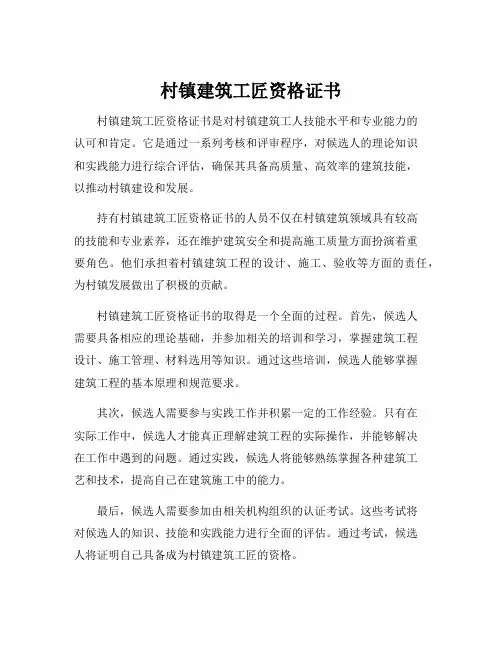 村镇建筑工匠资格证书

村镇建筑工匠资格证书是对村镇建筑工人技能水平和专业能力的认可和肯定。它是通过一系列考核和评审程序，对候选人的理论知识和实践能力进行综合评估，确保其具备高质量、高效率的建筑技能，以推动村镇建设和发展。

持有村镇建筑工匠资格证书的人员不仅在村镇建筑领域具有较高的技能和专业素养，还在维护建筑安全和提高施工质量方面扮演着重要角色。他们承担着村镇建筑工程的设计、施工、验收等方面的责任，为村镇发展做出了积极的贡献。

村镇建筑工匠资格证书的取得是一个全面的过程。首先，候选人需要具备相应的理论基础，并参加相关的培训和学习，掌握建筑工程设计、施工管理、材料选用等知识。通过这些培训，候选人能够掌握建筑工程的基本原理和规范要求。

其次，候选人需要参与实践工作并积累一定的工作经验。只有在实际工作中，候选人才能真正理解建筑工程的实际操作，并能够解决在工作中遇到的问题。通过实践，候选人将能够熟练掌握各种建筑工艺和技术，提高自己在建筑施工中的能力。

最后，候选人需要参加由相关机构组织的认证考试。这些考试将对候选人的知识、技能和实践能力进行全面的评估。通过考试，候选人将证明自己具备成为村镇建筑工匠的资格。